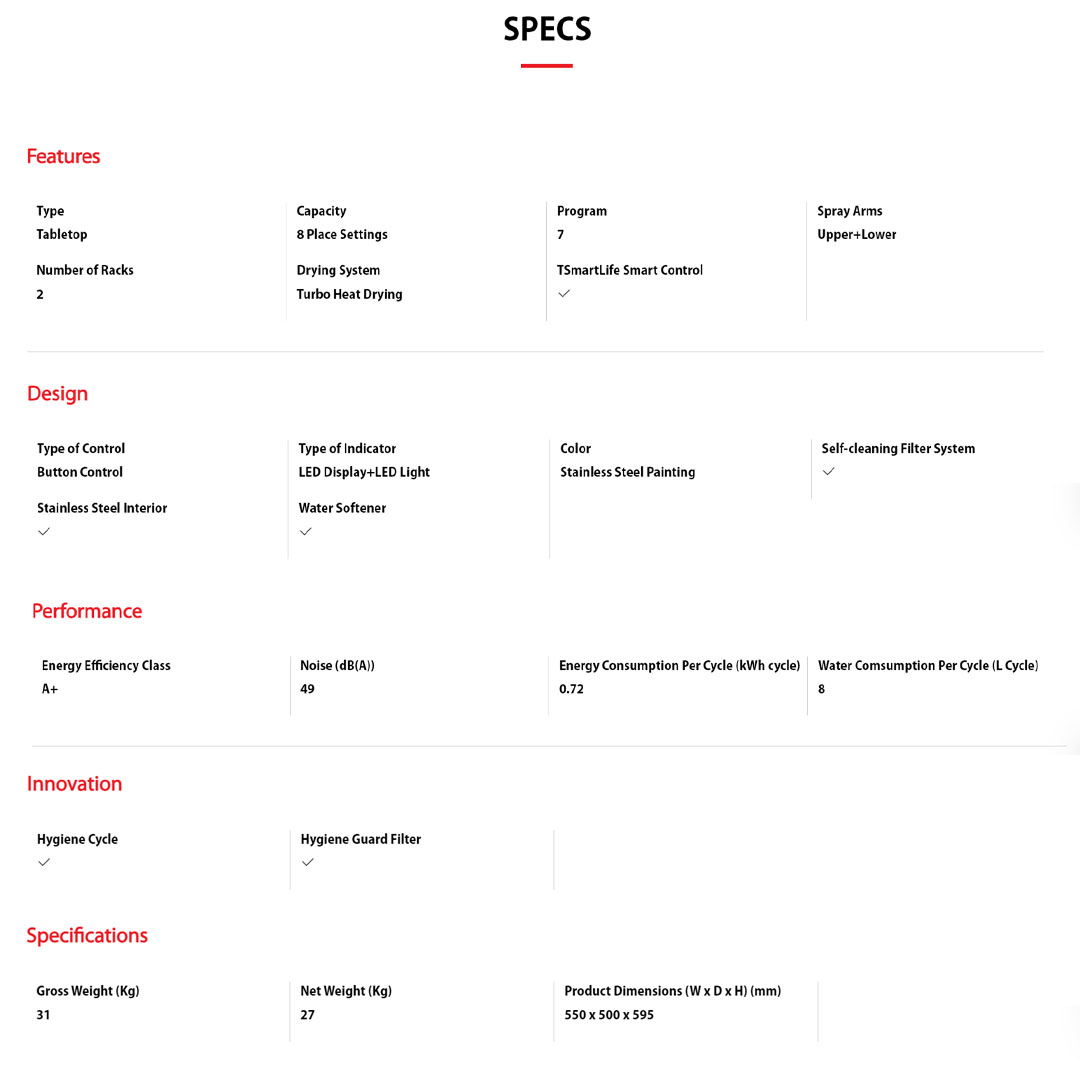 SPECS

Features

Type
Tabletop

Number of Racks
2

Capacity
8 Place Settings

Drying System
Turbo Heat Drying

Program
7

TSmartLife Smart Control
✓

Spray Arms
Upper+Lower

Design

Type of Control
Button Control

Stainless Steel Interior
✓

Type of Indicator
LED Display+LED Light

Water Softener
✓

Color
Stainless Steel Painting

Self-cleaning Filter System
✓

Performance

Energy Efficiency Class
A+

Noise (dB(A))
49

Energy Consumption Per Cycle (kWh cycle)
0.72

Water Comsumption Per Cycle (L Cycle)
8

Innovation

Hygiene Cycle
✓

Hygiene Guard Filter
✓

Specifications

Gross Weight (Kg)
31

Net Weight (Kg)
27

Product Dimensions (W x D x H) (mm)
550 x 500 x 595